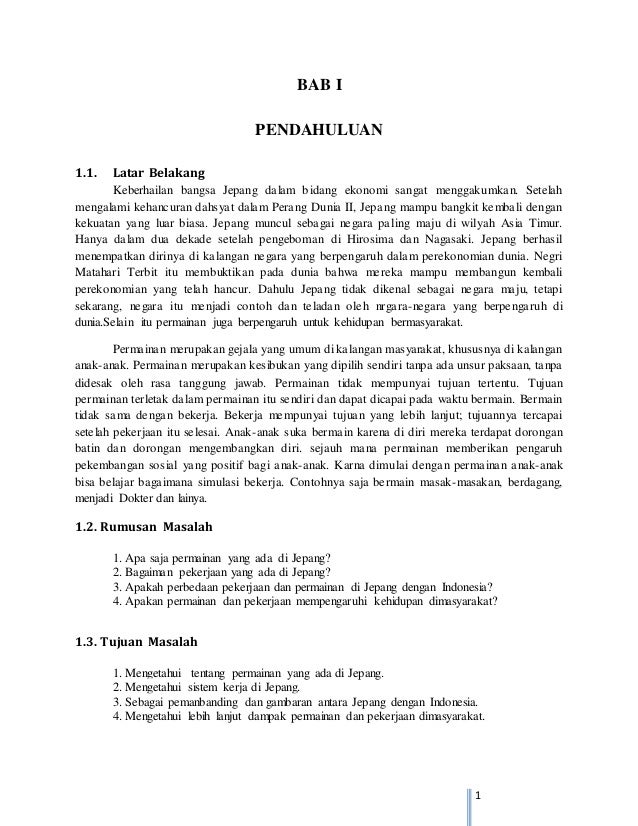 BAB I

PENDAHULUAN

1.1. Latar Belakang

Keberhailan bangsa Jepang dalam bidang ekonomi sangat menggakumkan. Setelah mengalami kehancuran dahsyat dalam Perang Dunia II, Jepang mampu bangkit kembali dengan kekuatan yang luar biasa. Jepang muncul sebagai negara paling maju di wilyah Asia Timur. Hanya dalam dua dekade setelah pengeboman di Hirosima dan Nagasaki. Jepang berhasil menempatkan dirinya di kalangan negara yang berpengaruh dalam perekonomian dunia. Negri Matahari Terbit itu membuktikan pada dunia bahwa mereka mampu membangun kembali perekonomian yang telah hancur. Dahulu Jepang tidak dikenal sebagai negara maju, tetapi sekarang, negara itu menjadi contoh dan teladan oleh nrgara-negara yang berpengaruh di dunia.Selain itu permainan juga berpengaruh untuk kehidupan bermasyarakat.

Permainan merupakan gejala yang umum di kalangan masyarakat, khususnya di kalangan anak-anak. Permainan merupakan kesibukan yang dipilih sendiri tanpa ada unsur paksaan, tanpa didesak oleh rasa tanggung jawab. Permainan tidak mempunyai tujuan tertentu. Tujuan permainan terletak dalam permainan itu sendiri dan dapat dicapai pada waktu bermain. Bermain tidak sama dengan bekerja. Bekerja mempunyai tujuan yang lebih lanjut; tujuannya tercapai setelah pekerjaan itu selesai. Anak-anak suka bermain karena di diri mereka terdapat dorongan batin dan dorongan mengembangkan diri. sejauh mana permainan memberikan pengaruh pekembangan sosial yang positif bagi anak-anak. Karna dimulai dengan permainan anak-anak bisa belajar bagaimana simulasi bekerja. Contohnya saja bermain masak-masakan, berdagang, menjadi Dokter dan lainya.

1.2. Rumusan Masalah

1. Apa saja permainan yang ada di Jepang?
2. Bagaiman pekerjaan yang ada di Jepang?
3. Apakah perbedaan pekerjaan dan permainan di Jepang dengan Indonesia?
4. Apakan permainan dan pekerjaan mempengaruhi kehidupan dimasyarakat?

1.3. Tujuan Masalah

1. Mengetahui tentang permainan yang ada di Jepang.
2. Mengetahui sistem kerja di Jepang.
3. Sebagai pemanbanding dan gambaran antara Jepang dengan Indonesia.
4. Mengetahui lebih lanjut dampak permainan dan pekerjaan dimasyarakat.

1